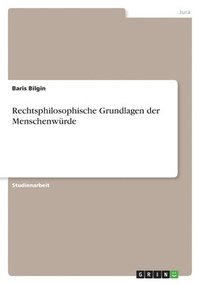 Jura

Baris Bilgin

Rechtsphilosophische Grundlagen der Menschenwürde

Studienarbeit

GRIN